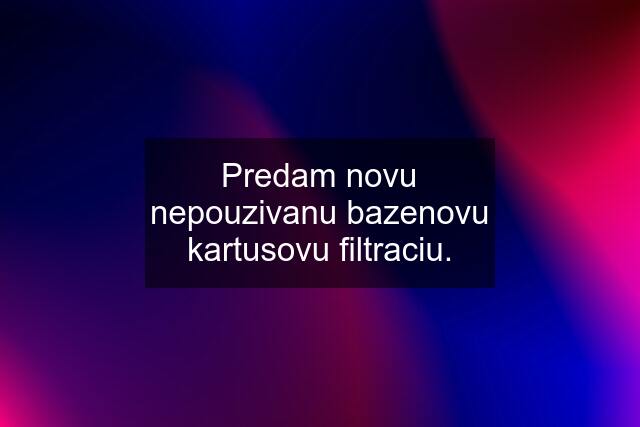 Predam novu nepouzivanu bazenovu kartusovu filtraciu.